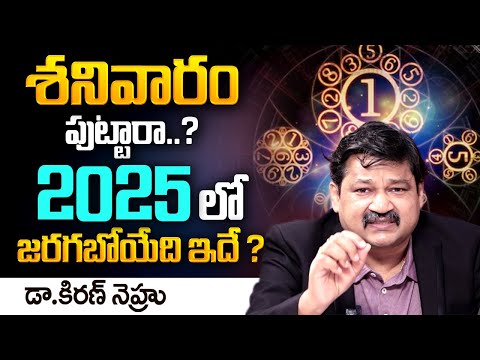 శనివారం
పుట్టారా..?
2025 లో
జరగబోయేది ఇదే ?
డా.కిరణ్ నెహ్రు